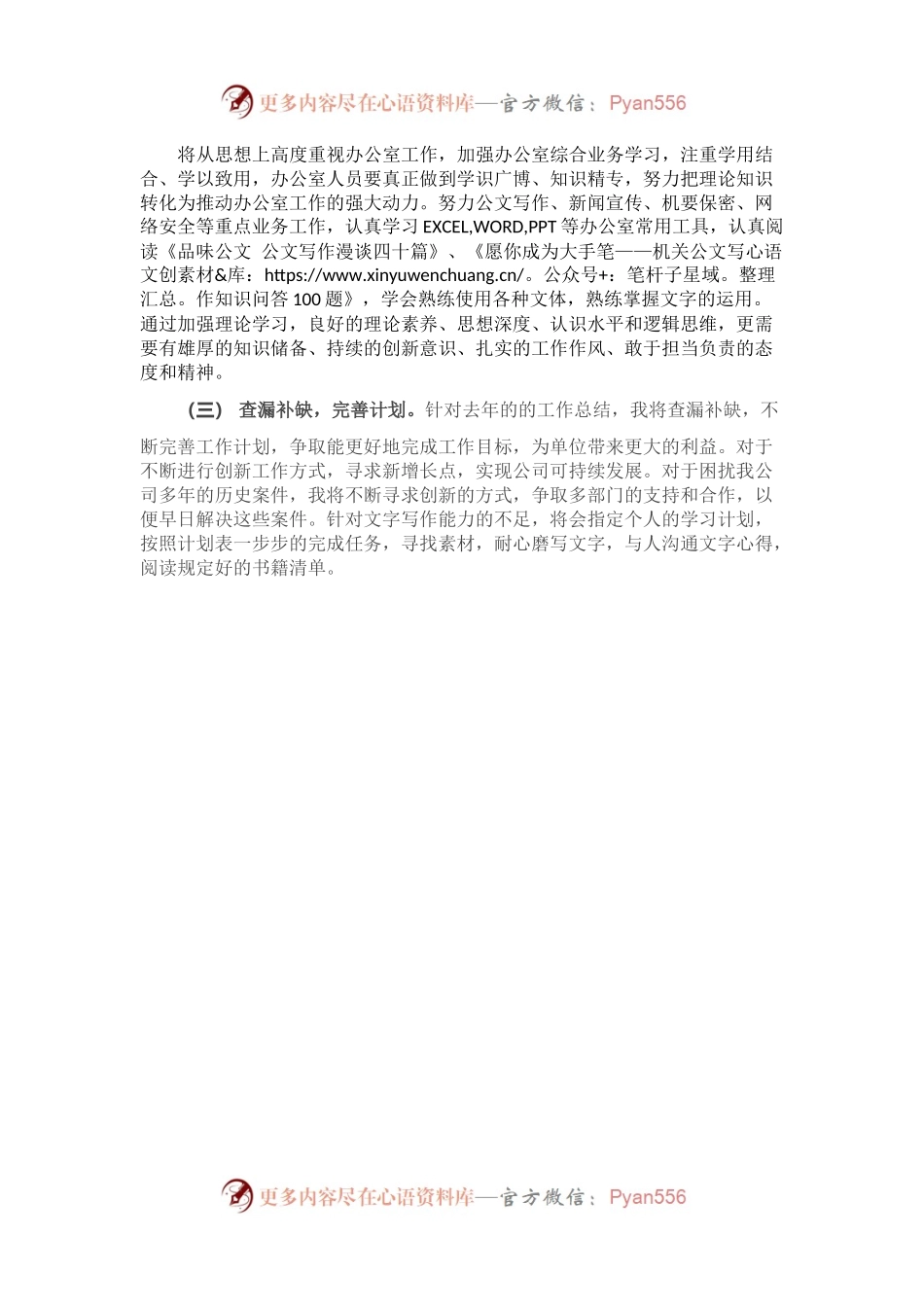 更多内容尽在心语资料库—官方微信：Pyan556

将从思想上高度重视办公室工作，加强办公室综合业务学习，注重学用结合、学以致用，办公室人员要真正做到学识广博、知识精专，努力把理论知识转化为推动办公室工作的强大动力。努力公文写作、新闻宣传、机要保密、网络安全等重点业务工作，认真学习 EXCEL,WORD,PPT 等办公室常用工具，认真阅读《品味公文 公文写作漫谈四十篇》、《愿你成为大手笔——机关公文写心语文创素材&库：https://www.xinyuwenchuang.cn/。公众号+：笔杆子星域。整理汇总。作知识问答 100 题》，学会熟练使用各种文体，熟练掌握文字的运用。通过加强理论学习，良好的理论素养、思想深度、认识水平和逻辑思维，更需要有雄厚的知识储备、持续的创新意识、扎实的工作作风、敢于担当负责的态度和精神。

（三） 查漏补缺，完善计划。针对去年的的工作总结，我将查漏补缺，不断完善工作计划，争取能更好地完成工作目标，为单位带来更大的利益。对于不断进行创新工作方式，寻求新增长点，实现公司可持续发展。对于困扰我公司多年的历史案件，我将不断寻求创新的方式，争取多部门的支持和合作，以便早日解决这些案件。针对文字写作能力的不足，将会指定个人的学习计划，按照计划表一步步的完成任务，寻找素材，耐心磨写文字，与人沟通文字心得，阅读规定好的书籍清单。

更多内容尽在心语资料库—官方微信：Pyan556